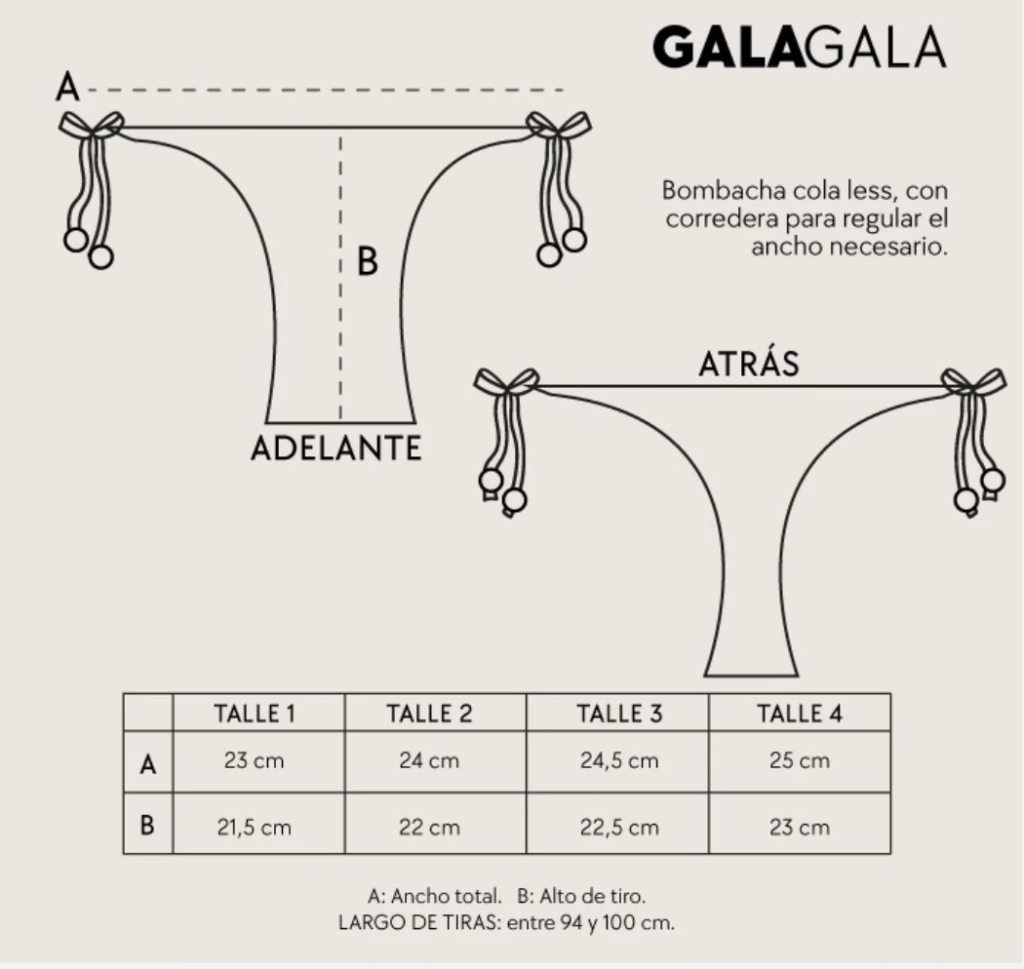 GALAGALA

A

B

Bombacha cola less, con corredera para regular el ancho necesario.

ADELANTE

ATRÁS

| | TALLE 1 | TALLE 2 | TALLE 3 | TALLE 4 |
|---|---|---|---|---|
| A | 23 cm | 24 cm | 24,5 cm | 25 cm |
| B | 21,5 cm | 22 cm | 22,5 cm | 23 cm |

A: Ancho total. B: Alto de tiro.
LARGO DE TIRAS: entre 94 y 100 cm.